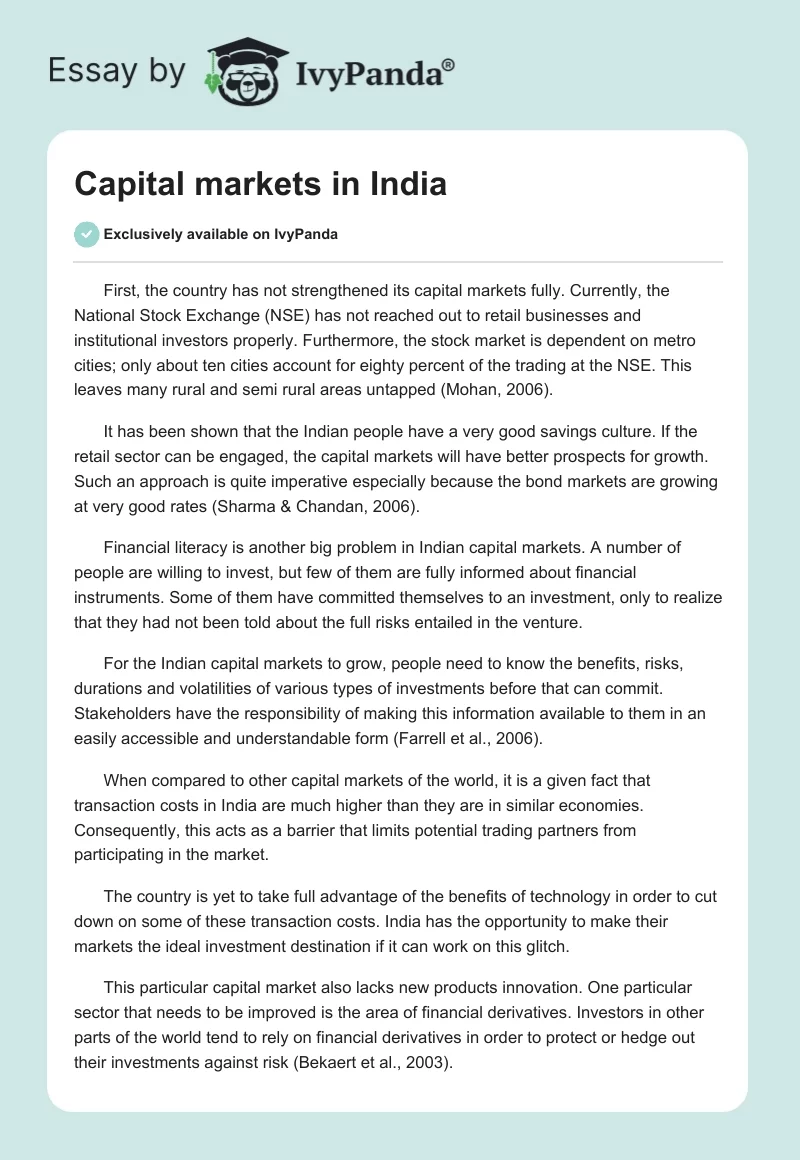 Essay by IvyPanda®

Capital markets in India

Exclusively available on IvyPanda

First, the country has not strengthened its capital markets fully. Currently, the National Stock Exchange (NSE) has not reached out to retail businesses and institutional investors properly. Furthermore, the stock market is dependent on metro cities; only about ten cities account for eighty percent of the trading at the NSE. This leaves many rural and semi rural areas untapped (Mohan, 2006).

It has been shown that the Indian people have a very good savings culture. If the retail sector can be engaged, the capital markets will have better prospects for growth. Such an approach is quite imperative especially because the bond markets are growing at very good rates (Sharma & Chandan, 2006).

Financial literacy is another big problem in Indian capital markets. A number of people are willing to invest, but few of them are fully informed about financial instruments. Some of them have committed themselves to an investment, only to realize that they had not been told about the full risks entailed in the venture.

For the Indian capital markets to grow, people need to know the benefits, risks, durations and volatilities of various types of investments before that can commit. Stakeholders have the responsibility of making this information available to them in an easily accessible and understandable form (Farrell et al., 2006).

When compared to other capital markets of the world, it is a given fact that transaction costs in India are much higher than they are in similar economies. Consequently, this acts as a barrier that limits potential trading partners from participating in the market.

The country is yet to take full advantage of the benefits of technology in order to cut down on some of these transaction costs. India has the opportunity to make their markets the ideal investment destination if it can work on this glitch.

This particular capital market also lacks new products innovation. One particular sector that needs to be improved is the area of financial derivatives. Investors in other parts of the world tend to rely on financial derivatives in order to protect or hedge out their investments against risk (Bekaert et al., 2003).